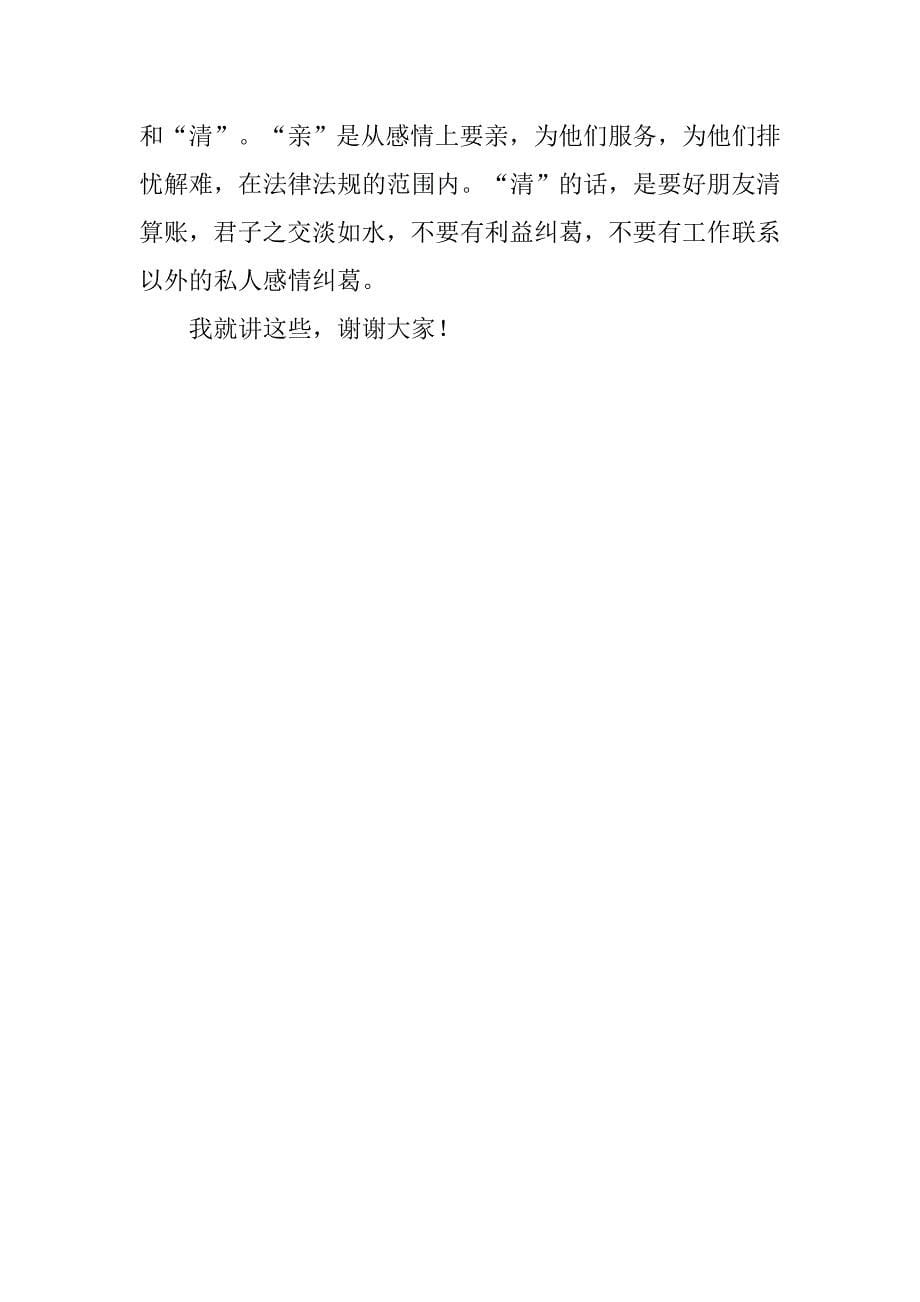 和“清”。“亲”是从感情上要亲，为他们服务，为他们排忧解难，在法律法规的范围内。“清”的话，是要好朋友清算账，君子之交淡如水，不要有利益纠葛，不要有工作联系以外的私人感情纠葛。

我就讲这些，谢谢大家！